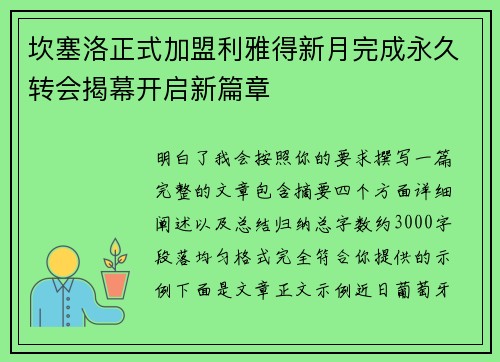 坎塞洛正式加盟利雅得新月完成永久转会揭幕开启新篇章

明白了我会按照你的要求撰写一篇完整的文章包含摘要四个方面详细阐述以及总结归纳总字数约3000字段落均匀格式完全符合你提供的示例下面是文章正文示例近日葡萄牙